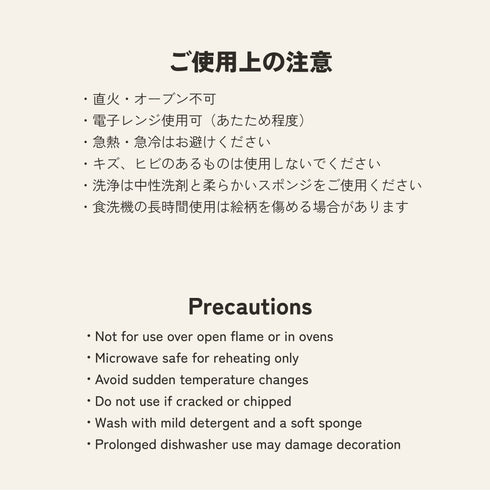 ご使用上の注意

・直火・オーブン不可
・電子レンジ使用可（あたため程度）
・急熱・急冷はお避けください
・キズ、ヒビのあるものは使用しないでください
・洗浄は中性洗剤と柔らかいスポンジをご使用ください
・食洗機の長時間使用は絵柄を傷める場合があります

Precautions

・Not for use over open flame or in ovens
・Microwave safe for reheating only
・Avoid sudden temperature changes
・Do not use if cracked or chipped
・Wash with mild detergent and a soft sponge
・Prolonged dishwasher use may damage decoration